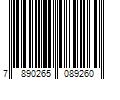 7 890265 089260